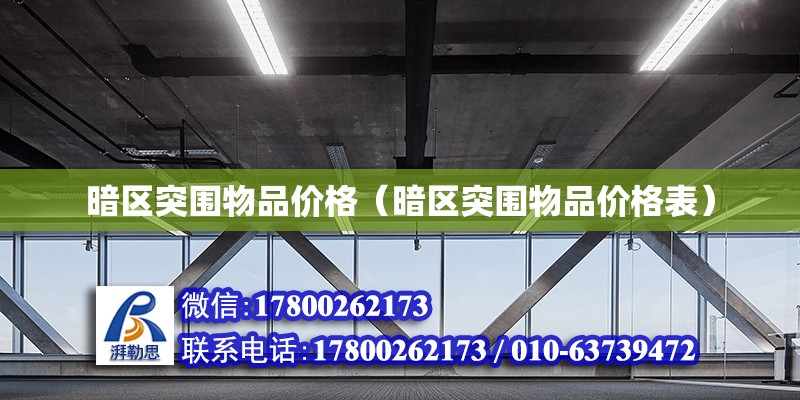 暗区突围物品价格（暗区突围物品价格表）

湃勒思

微信:17800262173

联系电话:17800262173 / 010-63739472